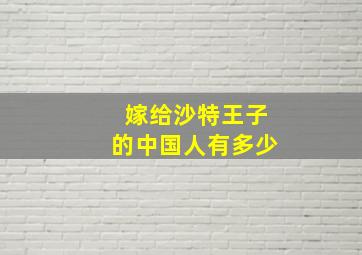 嫁给沙特王子
的中国人有多少